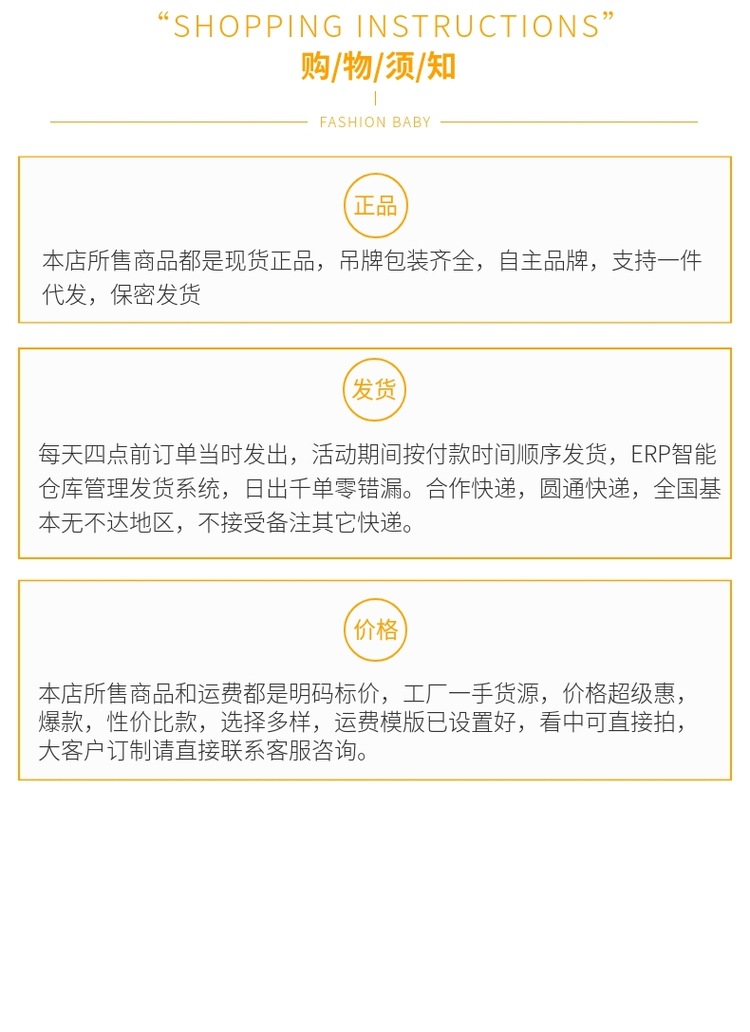 “SHOPPING INSTRUCTIONS”
购/物/须/知
FASHION BABY

正品

本店所售商品都是现货正品，吊牌包装齐全，自主品牌，支持一件代发，保密发货

发货

每天四点前订单当时发出，活动期间按付款时间顺序发货，ERP智能仓库管理发货系统，日出千单零错漏。合作快递，圆通快递，全国基本无不达地区，不接受备注其它快递。

价格

本店所售商品和运费都是明码标价，工厂一手货源，价格超级惠，爆款，性价比款，选择多样，运费模版已设置好，看中可直接拍，大客户订制请直接联系客服咨询。